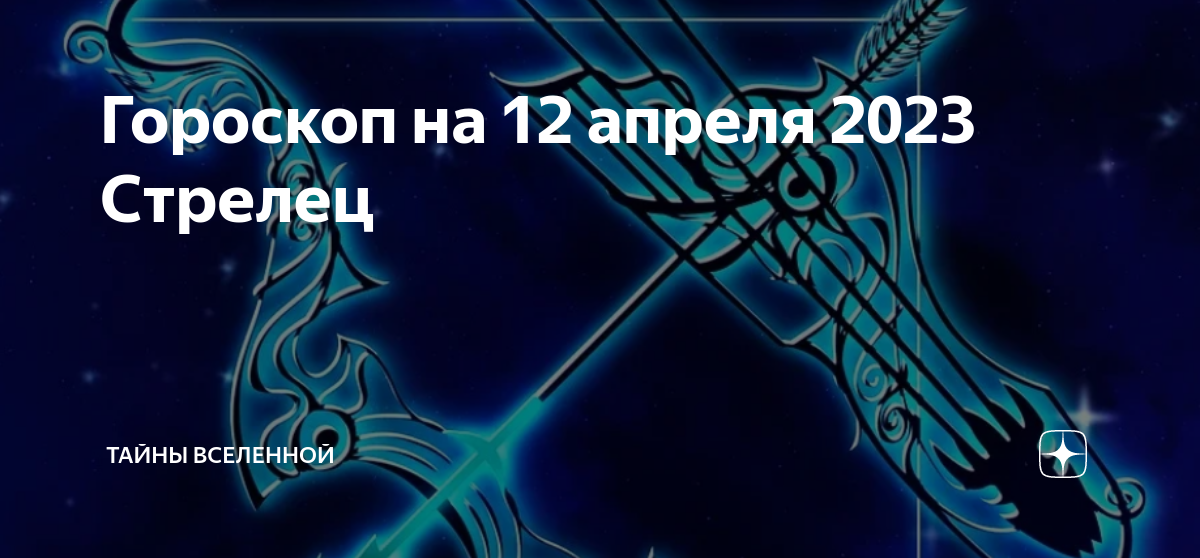 Гороскоп на 12 апреля 2023 Стрелец

ТАЙНЫ ВСЕЛЕННОЙ